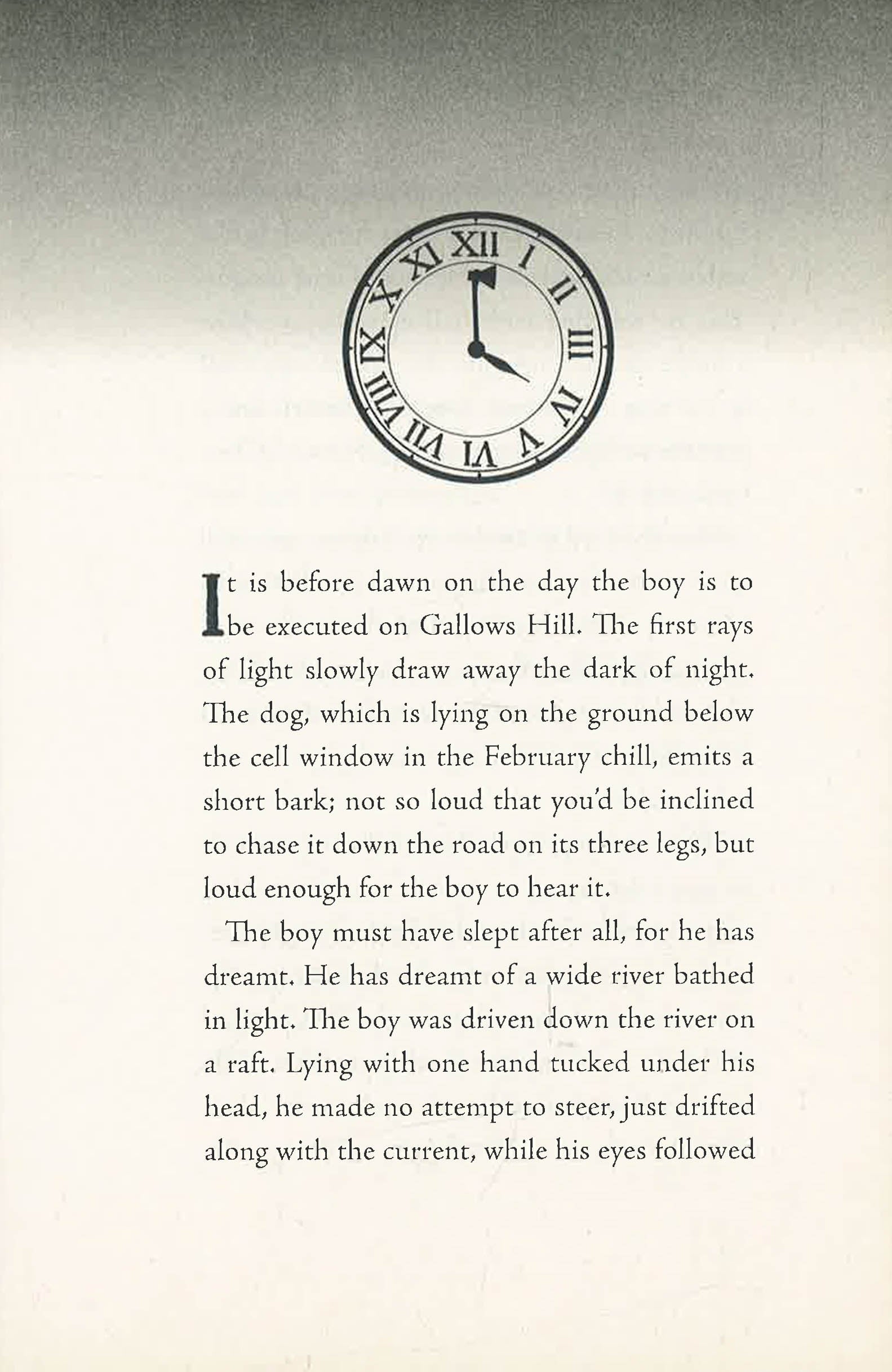 XII I II III IV V VI VII VIII IX X XI

It is before dawn on the day the boy is to be executed on Gallows Hill. The first rays of light slowly draw away the dark of night. The dog, which is lying on the ground below the cell window in the February chill, emits a short bark; not so loud that you'd be inclined to chase it down the road on its three legs, but loud enough for the boy to hear it.

The boy must have slept after all, for he has dreamt. He has dreamt of a wide river bathed in light. The boy was driven down the river on a raft. Lying with one hand tucked under his head, he made no attempt to steer, just drifted along with the current, while his eyes followed